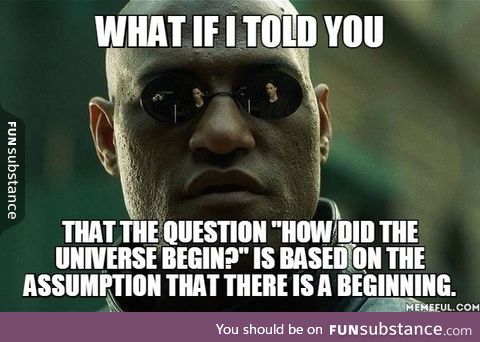 WHAT IF I TOLD YOU

FUNsubstance

THAT THE QUESTION "HOW DID THE UNIVERSE BEGIN?" IS BASED ON THE ASSUMPTION THAT THERE IS A BEGINNING.

MEMEFUL.COM

You should be on FUNsubstance.com